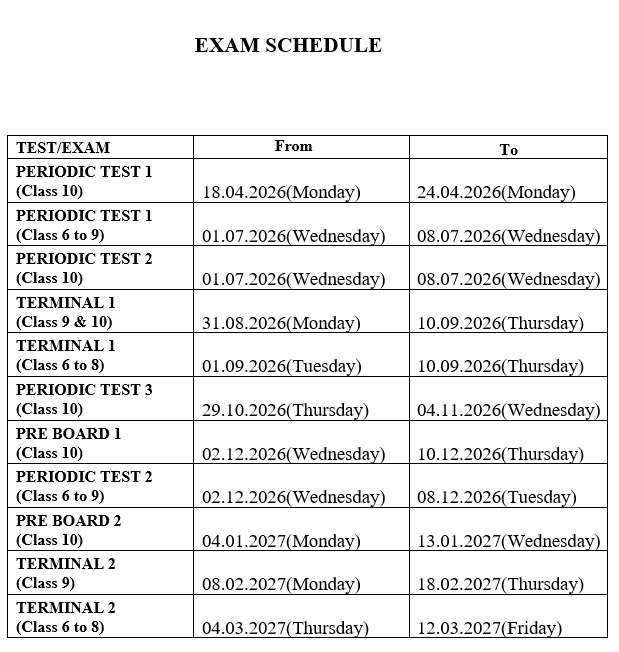 EXAM SCHEDULE

| TEST/EXAM | From | To |
|---|---|---|
| PERIODIC TEST 1 (Class 10) | 18.04.2026(Monday) | 24.04.2026(Monday) |
| PERIODIC TEST 1 (Class 6 to 9) | 01.07.2026(Wednesday) | 08.07.2026(Wednesday) |
| PERIODIC TEST 2 (Class 10) | 01.07.2026(Wednesday) | 08.07.2026(Wednesday) |
| TERMINAL 1 (Class 9 & 10) | 31.08.2026(Monday) | 10.09.2026(Thursday) |
| TERMINAL 1 (Class 6 to 8) | 01.09.2026(Tuesday) | 10.09.2026(Thursday) |
| PERIODIC TEST 3 (Class 10) | 29.10.2026(Thursday) | 04.11.2026(Wednesday) |
| PRE BOARD 1 (Class 10) | 02.12.2026(Wednesday) | 10.12.2026(Thursday) |
| PERIODIC TEST 2 (Class 6 to 9) | 02.12.2026(Wednesday) | 08.12.2026(Tuesday) |
| PRE BOARD 2 (Class 10) | 04.01.2027(Monday) | 13.01.2027(Wednesday) |
| TERMINAL 2 (Class 9) | 08.02.2027(Monday) | 18.02.2027(Thursday) |
| TERMINAL 2 (Class 6 to 8) | 04.03.2027(Thursday) | 12.03.2027(Friday) |